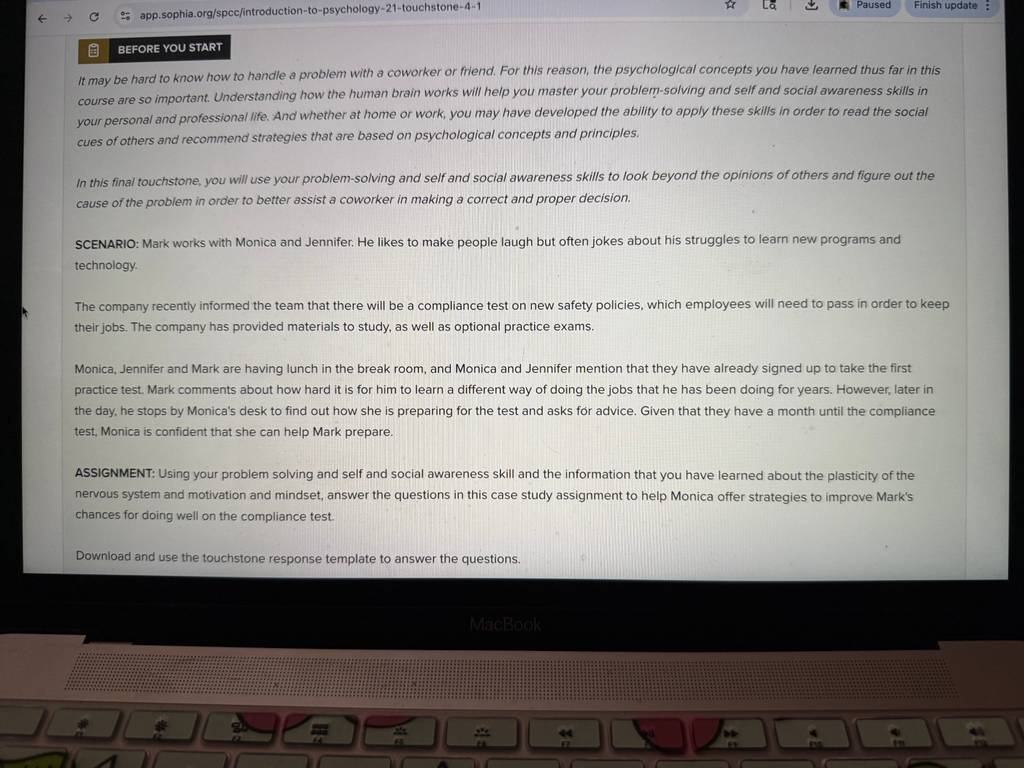 app.sophia.org/spcc/introduction-to-psychology-21-touchstone-4-1

Paused

Finish update

BEFORE YOU START

It may be hard to know how to handle a problem with a coworker or friend. For this reason, the psychological concepts you have learned thus far in this course are so important. Understanding how the human brain works will help you master your problem-solving and self and social awareness skills in your personal and professional life. And whether at home or work, you may have developed the ability to apply these skills in order to read the social cues of others and recommend strategies that are based on psychological concepts and principles.

In this final touchstone, you will use your problem-solving and self and social awareness skills to look beyond the opinions of others and figure out the cause of the problem in order to better assist a coworker in making a correct and proper decision.

SCENARIO: Mark works with Monica and Jennifer. He likes to make people laugh but often jokes about his struggles to learn new programs and technology.

The company recently informed the team that there will be a compliance test on new safety policies, which employees will need to pass in order to keep their jobs. The company has provided materials to study, as well as optional practice exams.

Monica, Jennifer and Mark are having lunch in the break room, and Monica and Jennifer mention that they have already signed up to take the first practice test. Mark comments about how hard it is for him to learn a different way of doing the jobs that he has been doing for years. However, later in the day, he stops by Monica's desk to find out how she is preparing for the test and asks for advice. Given that they have a month until the compliance test, Monica is confident that she can help Mark prepare.

ASSIGNMENT: Using your problem solving and self and social awareness skill and the information that you have learned about the plasticity of the nervous system and motivation and mindset, answer the questions in this case study assignment to help Monica offer strategies to improve Mark's chances for doing well on the compliance test.

Download and use the touchstone response template to answer the questions.

MacBook